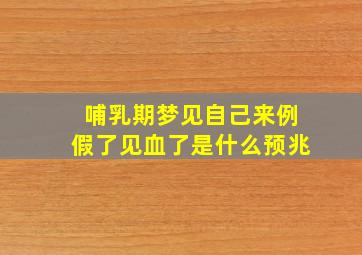 哺乳期梦见自己来例假了见血了是什么预兆